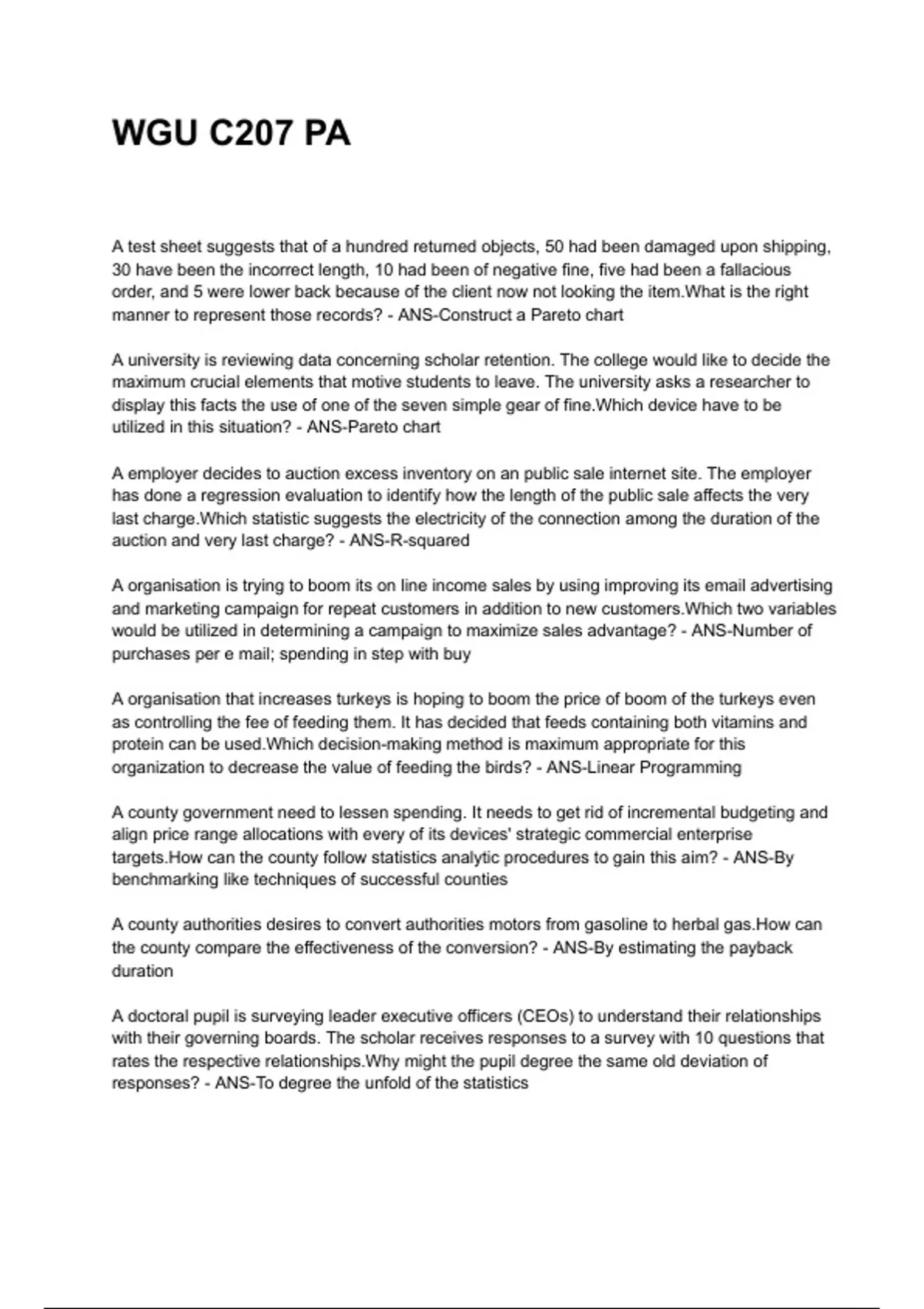 WGU C207 PA

A test sheet suggests that of a hundred returned objects, 50 had been damaged upon shipping, 30 have been the incorrect length, 10 had been of negative fine, five had been a fallacious order, and 5 were lower back because of the client now not looking the item.What is the right manner to represent those records? - ANS-Construct a Pareto chart

A university is reviewing data concerning scholar retention. The college would like to decide the maximum crucial elements that motive students to leave. The university asks a researcher to display this facts the use of one of the seven simple gear of fine.Which device have to be utilized in this situation? - ANS-Pareto chart

A employer decides to auction excess inventory on an public sale internet site. The employer has done a regression evaluation to identify how the length of the public sale affects the very last charge.Which statistic suggests the electricity of the connection among the duration of the auction and very last charge? - ANS-R-squared

A organisation is trying to boom its on line income sales by using improving its email advertising and marketing campaign for repeat customers in addition to new customers.Which two variables would be utilized in determining a campaign to maximize sales advantage? - ANS-Number of purchases per e mail; spending in step with buy

A organisation that increases turkeys is hoping to boom the price of boom of the turkeys even as controlling the fee of feeding them. It has decided that feeds containing both vitamins and protein can be used.Which decision-making method is maximum appropriate for this organization to decrease the value of feeding the birds? - ANS-Linear Programming

A county government need to lessen spending. It needs to get rid of incremental budgeting and align price range allocations with every of its devices' strategic commercial enterprise targets.How can the county follow statistics analytic procedures to gain this aim? - ANS-By benchmarking like techniques of successful counties

A county authorities desires to convert authorities motors from gasoline to herbal gas.How can the county compare the effectiveness of the conversion? - ANS-By estimating the payback duration

A doctoral pupil is surveying leader executive officers (CEOs) to understand their relationships with their governing boards. The scholar receives responses to a survey with 10 questions that rates the respective relationships.Why might the pupil degree the same old deviation of responses? - ANS-To degree the unfold of the statistics